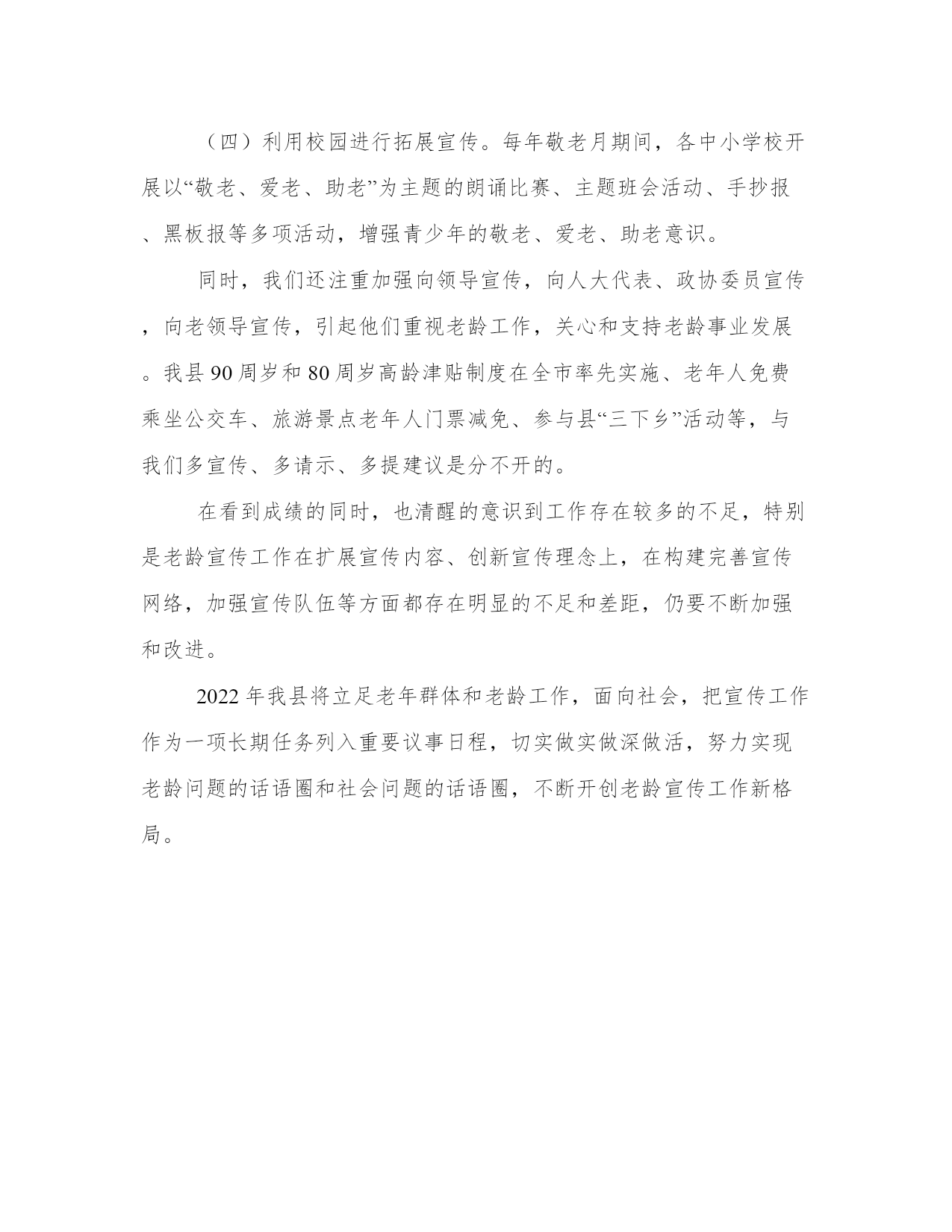 （四）利用校园进行拓展宣传。每年敬老月期间，各中小学校开展以“敬老、爱老、助老”为主题的朗诵比赛、主题班会活动、手抄报、黑板报等多项活动，增强青少年的敬老、爱老、助老意识。

同时，我们还注重加强向领导宣传，向人大代表、政协委员宣传，向老领导宣传，引起他们重视老龄工作，关心和支持老龄事业发展。我县 90 周岁和 80 周岁高龄津贴制度在全市率先实施、老年人免费乘坐公交车、旅游景点老年人门票减免、参与县“三下乡”活动等，与我们多宣传、多请示、多提建议是分不开的。

在看到成绩的同时，也清醒的意识到工作存在较多的不足，特别是老龄宣传工作在扩展宣传内容、创新宣传理念上，在构建完善宣传网络，加强宣传队伍等方面都存在明显的不足和差距，仍要不断加强和改进。

2022 年我县将立足老年群体和老龄工作，面向社会，把宣传工作作为一项长期任务列入重要议事日程，切实做实做深做活，努力实现老龄问题的话语圈和社会问题的话语圈，不断开创老龄宣传工作新格局。